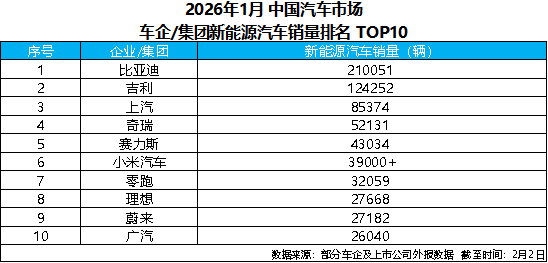 2026年1月 中国汽车市场
车企/集团新能源汽车销量排名 TOP10

| 序号 | 企业/集团 | 新能源汽车销量（辆） |
|---|---|---|
| 1 | 比亚迪 | 210051 |
| 2 | 吉利 | 124252 |
| 3 | 上汽 | 85374 |
| 4 | 奇瑞 | 52131 |
| 5 | 赛力斯 | 43034 |
| 6 | 小米汽车 | 39000+ |
| 7 | 零跑 | 32059 |
| 8 | 理想 | 27668 |
| 9 | 蔚来 | 27182 |
| 10 | 广汽 | 26040 |

数据来源：部分车企及上市公司外报数据 截至时间：2月2日